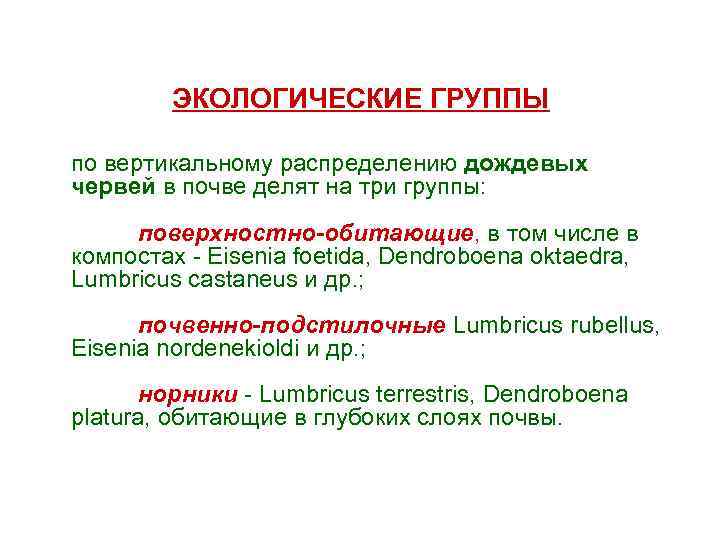 ЭКОЛОГИЧЕСКИЕ ГРУППЫ

по вертикальному распределению дождевых червей в почве делят на три группы:

поверхностно-обитающие, в том числе в компостах - Eisenia foetida, Dendroboena oktaedra, Lumbricus castaneus и др.;

почвенно-подстилочные Lumbricus rubellus, Eisenia nordenekioldi и др.;

норники - Lumbricus terrestris, Dendroboena platura, обитающие в глубоких слоях почвы.